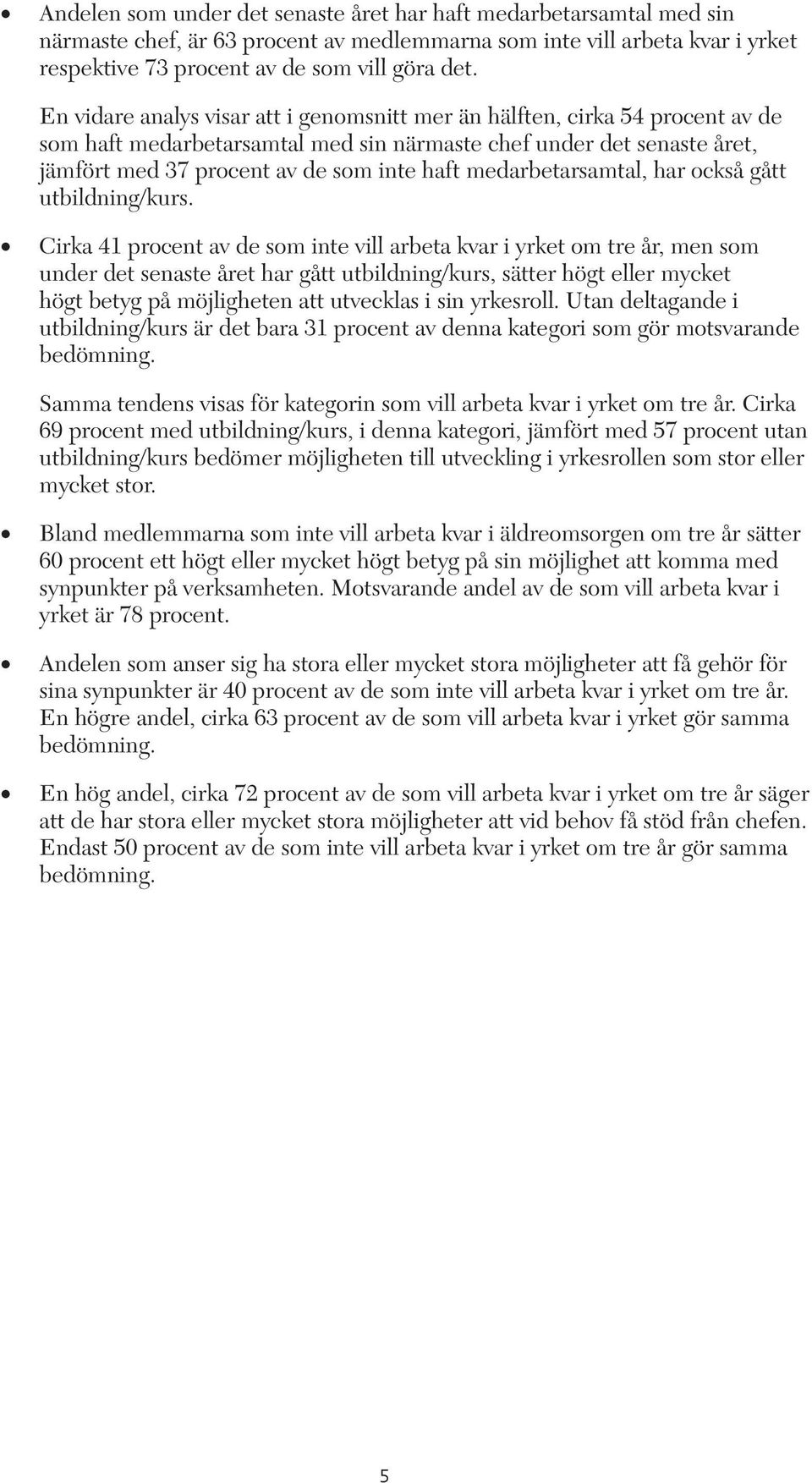 • Andelen som under det senaste året har haft medarbetarsamtal med sin närmaste chef, är 63 procent av medlemmarna som inte vill arbeta kvar i yrket respektive 73 procent av de som vill göra det.

En vidare analys visar att i genomsnitt mer än hälften, cirka 54 procent av de som haft medarbetarsamtal med sin närmaste chef under det senaste året, jämfört med 37 procent av de som inte haft medarbetarsamtal, har också gått utbildning/kurs.

• Cirka 41 procent av de som inte vill arbeta kvar i yrket om tre år, men som under det senaste året har gått utbildning/kurs, sätter högt eller mycket högt betyg på möjligheten att utvecklas i sin yrkesroll. Utan deltagande i utbildning/kurs är det bara 31 procent av denna kategori som gör motsvarande bedömning.

Samma tendens visas för kategorin som vill arbeta kvar i yrket om tre år. Cirka 69 procent med utbildning/kurs, i denna kategori, jämfört med 57 procent utan utbildning/kurs bedömer möjligheten till utveckling i yrkesrollen som stor eller mycket stor.

• Bland medlemmarna som inte vill arbeta kvar i äldreomsorgen om tre år sätter 60 procent ett högt eller mycket högt betyg på sin möjlighet att komma med synpunkter på verksamheten. Motsvarande andel av de som vill arbeta kvar i yrket är 78 procent.

• Andelen som anser sig ha stora eller mycket stora möjligheter att få gehör för sina synpunkter är 40 procent av de som inte vill arbeta kvar i yrket om tre år. En högre andel, cirka 63 procent av de som vill arbeta kvar i yrket gör samma bedömning.

• En hög andel, cirka 72 procent av de som vill arbeta kvar i yrket om tre år säger att de har stora eller mycket stora möjligheter att vid behov få stöd från chefen. Endast 50 procent av de som inte vill arbeta kvar i yrket om tre år gör samma bedömning.

5